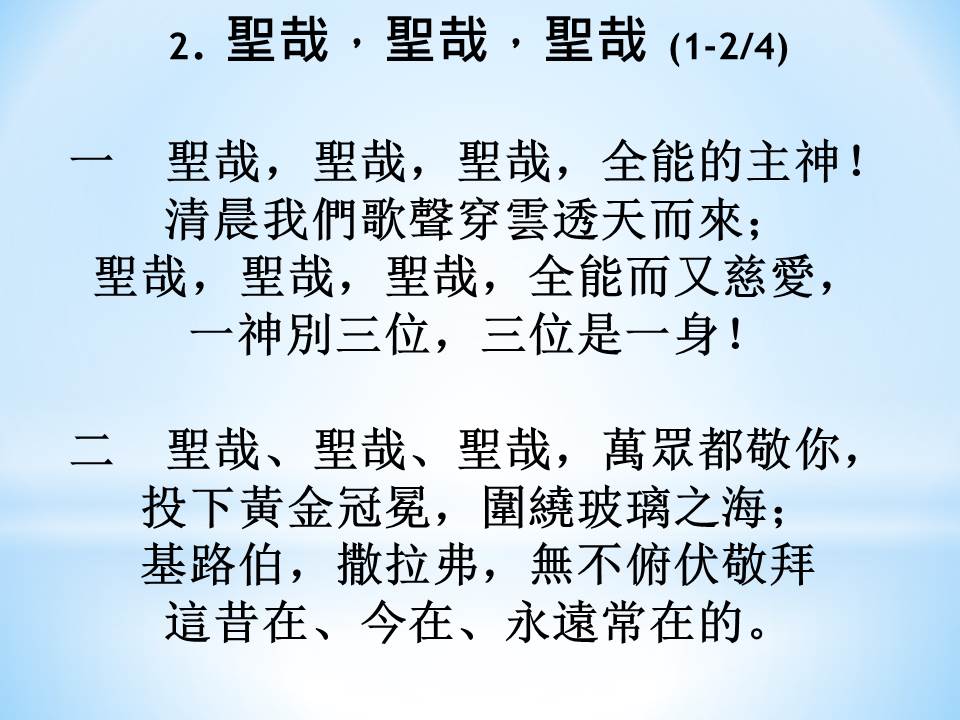 2. 聖哉，聖哉，聖哉 (1-2/4)

一　聖哉，聖哉，聖哉，全能的主神！
清晨我們歌聲穿雲透天而來；
聖哉，聖哉，聖哉，全能而又慈愛，
一神別三位，三位是一身！

二　聖哉、聖哉、聖哉，萬眾都敬你，
投下黃金冠冕，圍繞玻璃之海；
基路伯，撒拉弗，無不俯伏敬拜
這昔在、今在、永遠常在的。